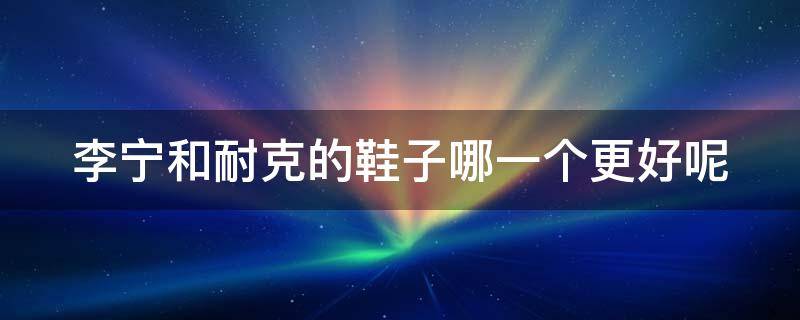 李宁和耐克的鞋子哪一个更好呢